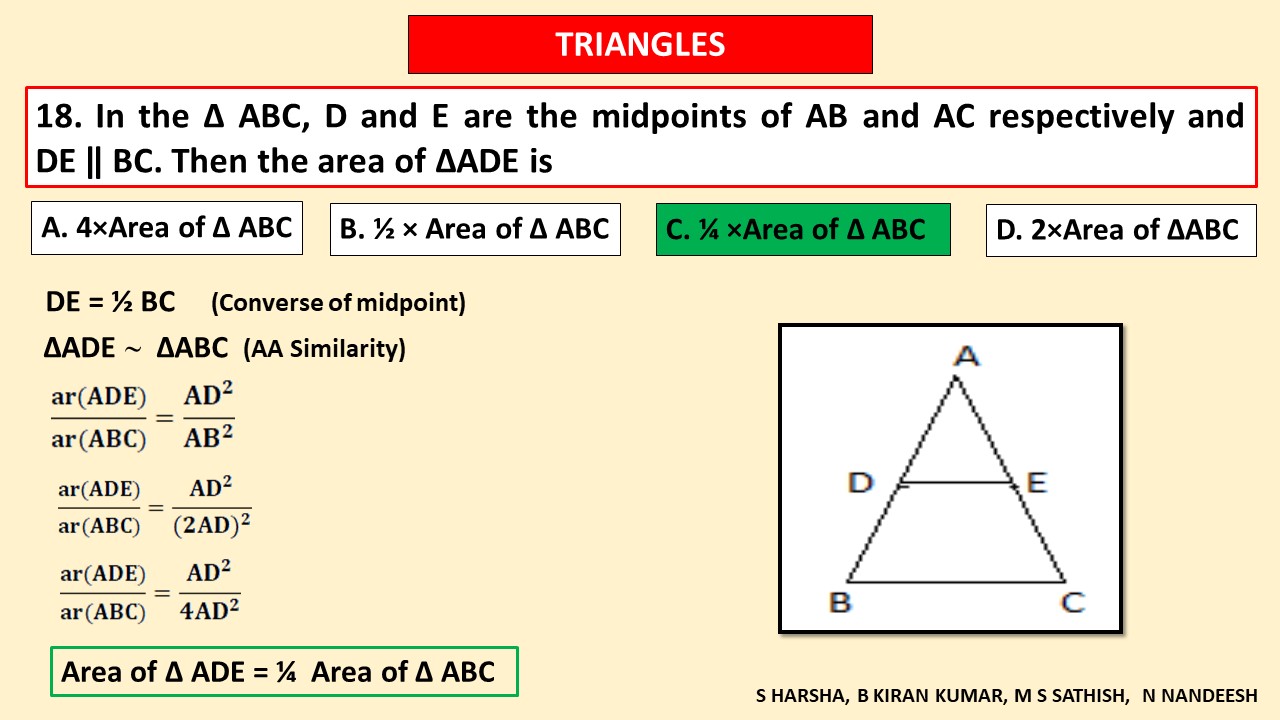 TRIANGLES

18. In the Δ ABC, D and E are the midpoints of AB and AC respectively and DE || BC. Then the area of ΔADE is

A. 4×Area of Δ ABC

B. ½ × Area of Δ ABC

C. ¼ ×Area of Δ ABC

D. 2×Area of ΔABC

DE = ½ BC (Converse of midpoint)

ΔADE ~ ΔABC (AA Similarity)

$\frac{ar(ADE)}{ar(ABC)} = \frac{AD^2}{AB^2}$

$\frac{ar(ADE)}{ar(ABC)} = \frac{AD^2}{(2AD)^2}$

$\frac{ar(ADE)}{ar(ABC)} = \frac{AD^2}{4AD^2}$

Area of Δ ADE = ¼ Area of Δ ABC

A

D E

B C

S HARSHA, B KIRAN KUMAR, M S SATHISH, N NANDEESH